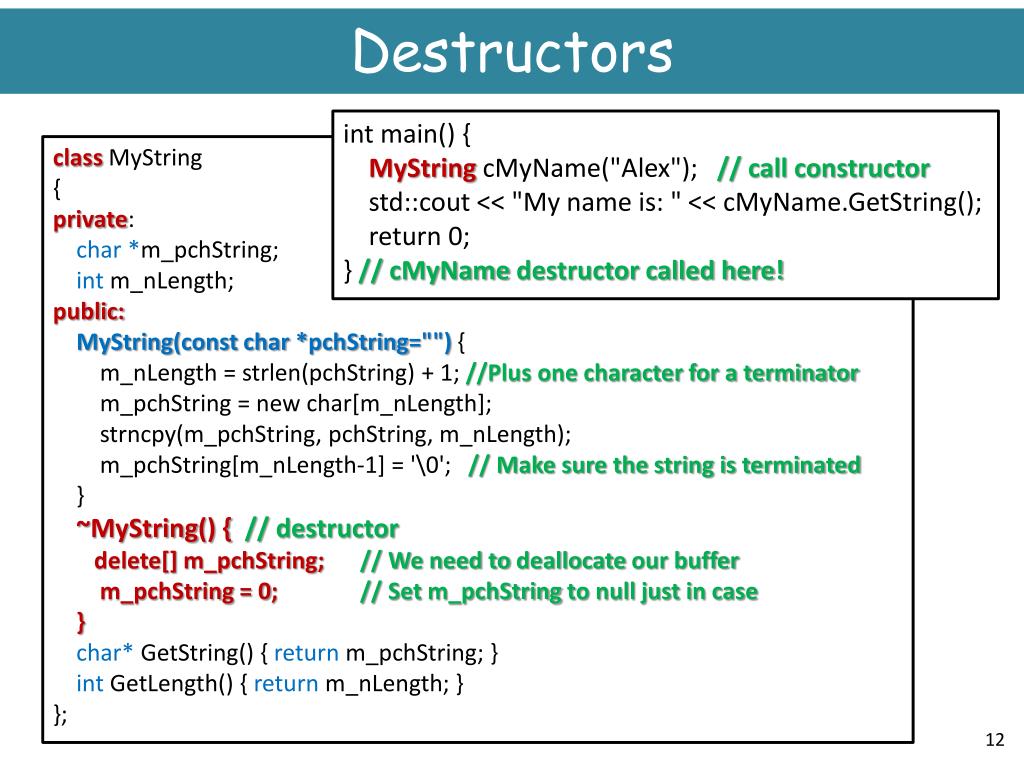 Destructors

int main() {
MyString cMyName("Alex"); // call constructor
std::cout << "My name is: " << cMyName.GetString();
return 0;
} // cMyName destructor called here!

class MyString
{
private:
char *m_pchString;
int m_nLength;
public:
MyString(const char *pchString="") {
m_nLength = strlen(pchString) + 1; //Plus one character for a terminator
m_pchString = new char[m_nLength];
strncpy(m_pchString, pchString, m_nLength);
m_pchString[m_nLength-1] = '\0'; // Make sure the string is terminated
}
~MyString() { // destructor
delete[] m_pchString; // We need to deallocate our buffer
m_pchString = 0; // Set m_pchString to null just in case
}
char* GetString() { return m_pchString; }
int GetLength() { return m_nLength; }
};

12